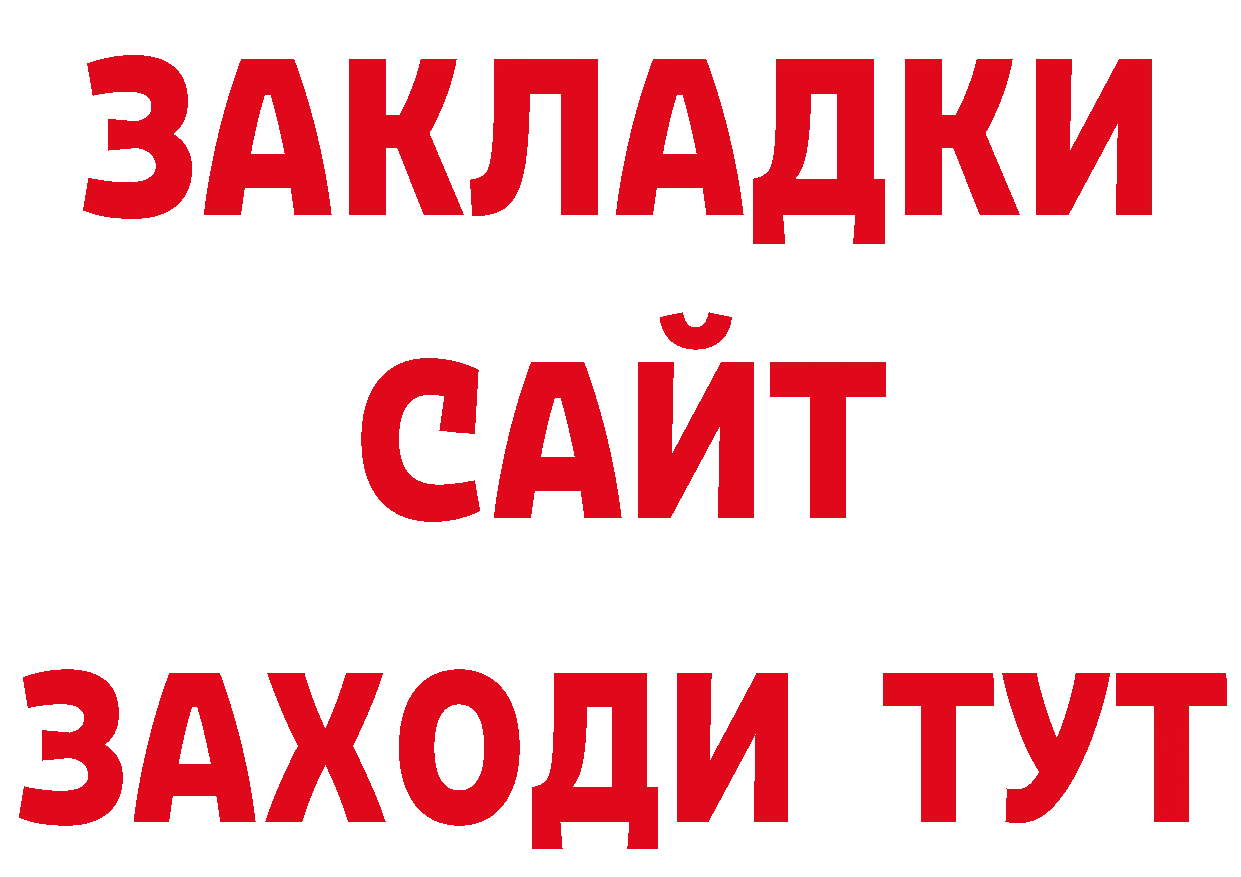 ЗАКЛАДКИ
САЙТ
ЗАХОДИ ТУТ